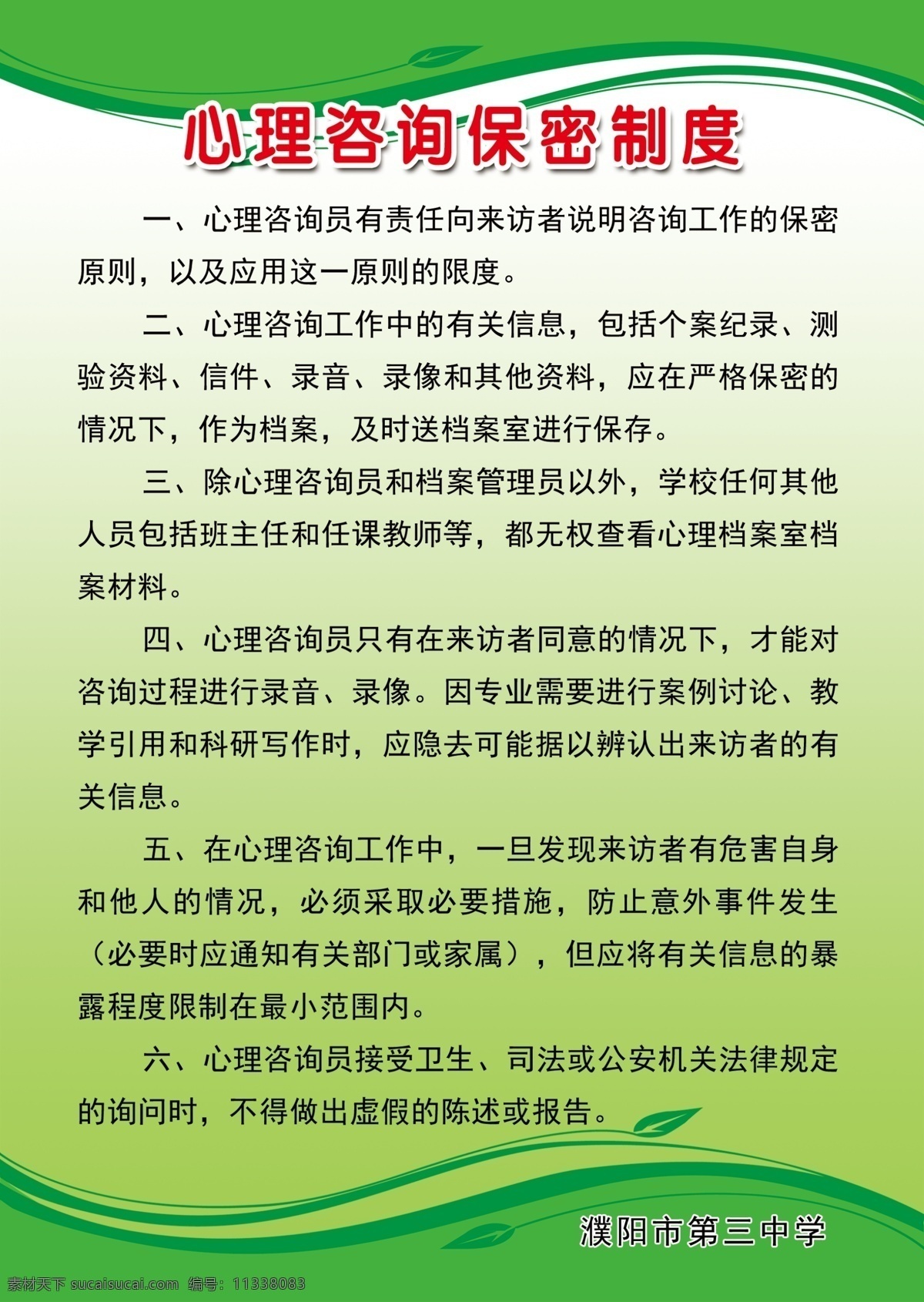 心理咨询保密制度

一、心理咨询员有责任向来访者说明咨询工作的保密原则，以及应用这一原则的限度。

二、心理咨询工作中的有关信息，包括个案纪录、测验资料、信件、录音、录像和其他资料，应在严格保密的情况下，作为档案，及时送档案室进行保存。

三、除心理咨询员和档案管理员以外，学校任何其他人员包括班主任和任课教师等，都无权查看心理档案室档案材料。

四、心理咨询员只有在来访者同意的情况下，才能对咨询过程进行录音、录像。因专业需要进行案例讨论、教学引用和科研写作时，应隐去可能据以辨认出来访者的有关信息。

五、在心理咨询工作中，一旦发现来访者有危害自身和他人的情况，必须采取必要措施，防止意外事件发生（必要时应通知有关部门或家属），但应将有关信息的暴露程度限制在最小范围内。

六、心理咨询员接受卫生、司法或公安机关法律规定的询问时，不得做出虚假的陈述或报告。

濮阳市第三中学

素材天下 sucaisucai.com 编号：11338083